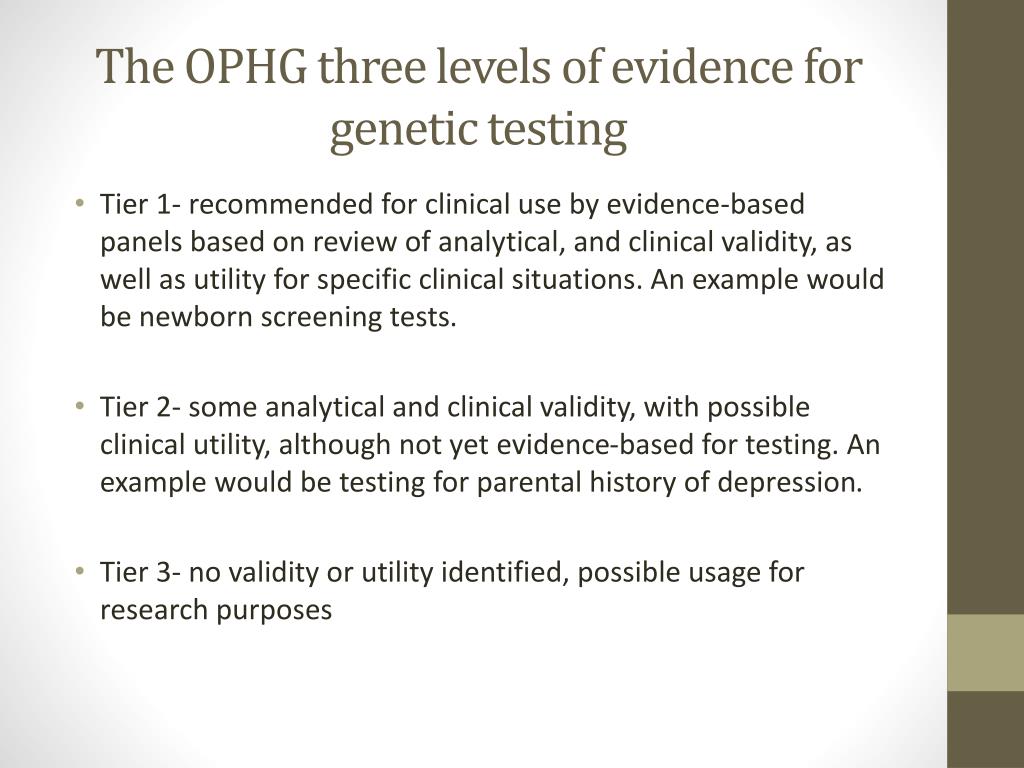 The OPHG three levels of evidence for genetic testing

• Tier 1- recommended for clinical use by evidence-based panels based on review of analytical, and clinical validity, as well as utility for specific clinical situations. An example would be newborn screening tests.

• Tier 2- some analytical and clinical validity, with possible clinical utility, although not yet evidence-based for testing. An example would be testing for parental history of depression.

• Tier 3- no validity or utility identified, possible usage for research purposes